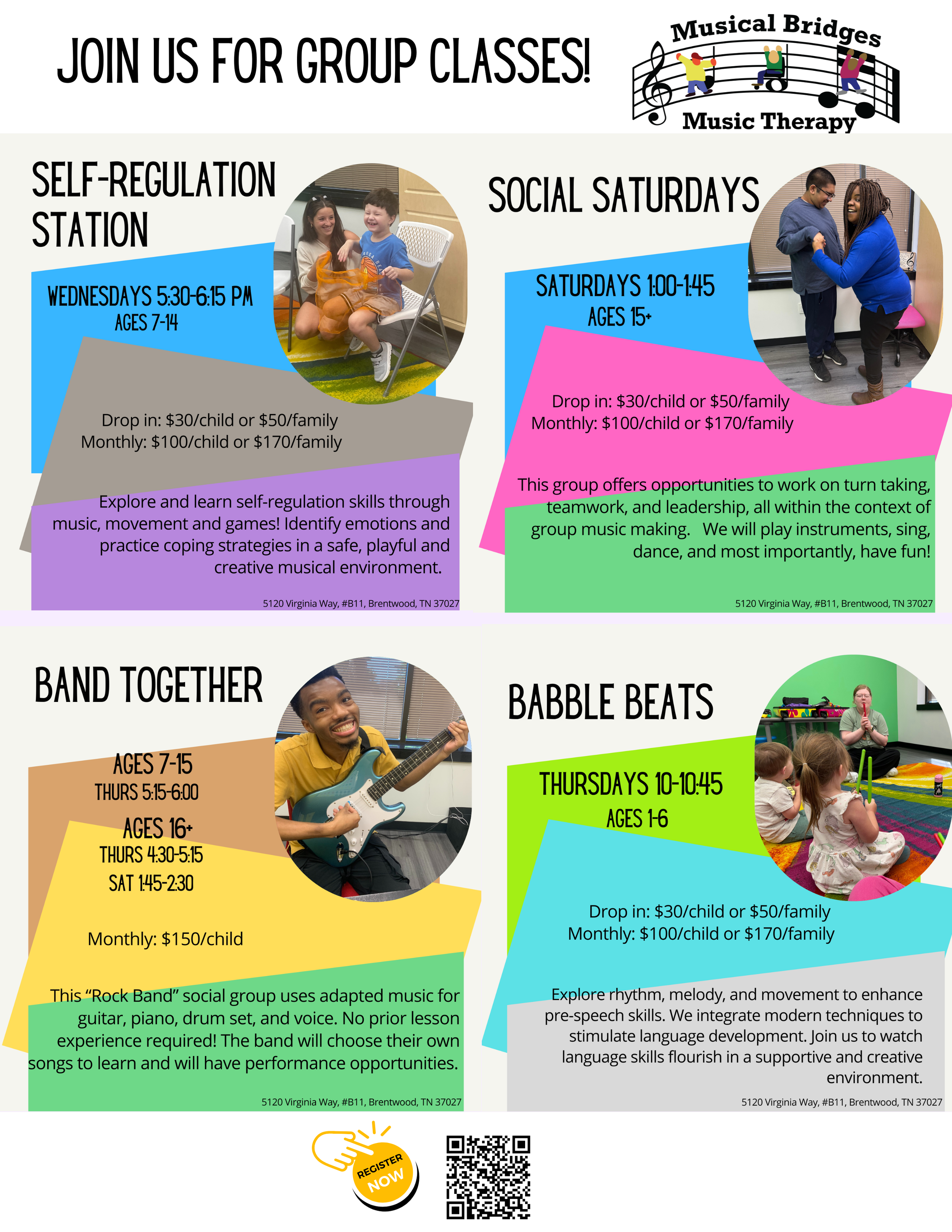 JOIN US FOR GROUP CLASSES!

Musical Bridges
Music Therapy

SELF-REGULATION STATION

WEDNESDAYS 5:30-6:15 PM
AGES 7-14

Drop in: $30/child or $50/family
Monthly: $100/child or $170/family

Explore and learn self-regulation skills through music, movement and games! Identify emotions and practice coping strategies in a safe, playful and creative musical environment.

5120 Virginia Way, #B11, Brentwood, TN 37027

SOCIAL SATURDAYS

SATURDAYS 1:00-1:45
AGES 15+

Drop in: $30/child or $50/family
Monthly: $100/child or $170/family

This group offers opportunities to work on turn taking, teamwork, and leadership, all within the context of group music making. We will play instruments, sing, dance, and most importantly, have fun!

5120 Virginia Way, #B11, Brentwood, TN 37027

BAND TOGETHER

AGES 7-15
THURS 5:15-6:00
AGES 16+
THURS 4:30-5:15
SAT 1:45-2:30

Monthly: $150/child

This "Rock Band" social group uses adapted music for guitar, piano, drum set, and voice. No prior lesson experience required! The band will choose their own songs to learn and will have performance opportunities.

5120 Virginia Way, #B11, Brentwood, TN 37027

BABBLE BEATS

THURSDAYS 10-10:45
AGES 1-6

Drop in: $30/child or $50/family
Monthly: $100/child or $170/family

Explore rhythm, melody, and movement to enhance pre-speech skills. We integrate modern techniques to stimulate language development. Join us to watch language skills flourish in a supportive and creative environment.

5120 Virginia Way, #B11, Brentwood, TN 37027

REGISTER NOW